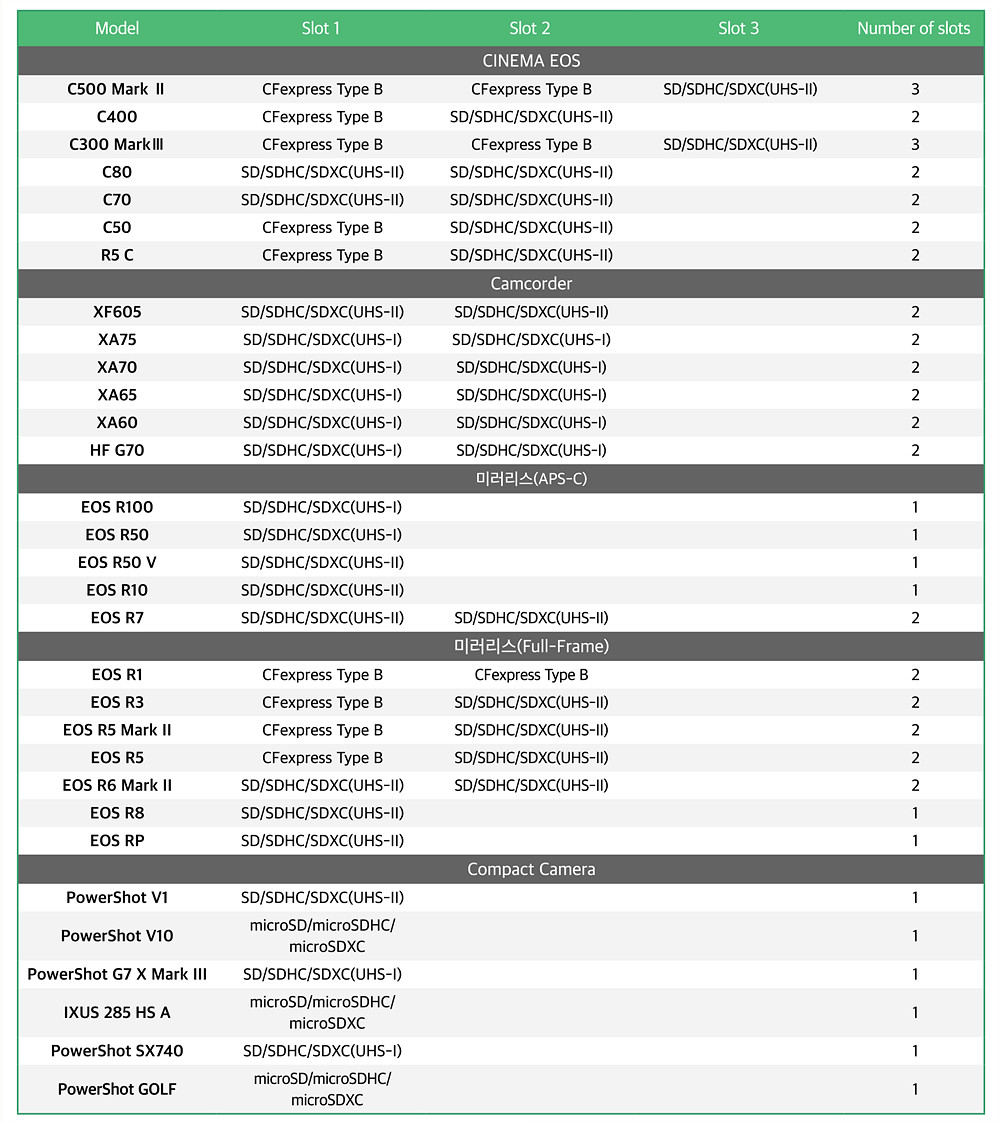 | Model | Slot 1 | Slot 2 | Slot 3 | Number of slots |
|---|---|---|---|---|
| CINEMA EOS | | | | |
| C500 Mark II | CFexpress Type B | CFexpress Type B | SD/SDHC/SDXC(UHS-II) | 3 |
| C400 | CFexpress Type B | SD/SDHC/SDXC(UHS-II) | | 2 |
| C300 MarkIII | CFexpress Type B | CFexpress Type B | SD/SDHC/SDXC(UHS-II) | 3 |
| C80 | SD/SDHC/SDXC(UHS-II) | SD/SDHC/SDXC(UHS-II) | | 2 |
| C70 | SD/SDHC/SDXC(UHS-II) | SD/SDHC/SDXC(UHS-II) | | 2 |
| C50 | CFexpress Type B | SD/SDHC/SDXC(UHS-II) | | 2 |
| R5 C | CFexpress Type B | SD/SDHC/SDXC(UHS-II) | | 2 |
| Camcorder | | | | |
| XF605 | SD/SDHC/SDXC(UHS-II) | SD/SDHC/SDXC(UHS-II) | | 2 |
| XA75 | SD/SDHC/SDXC(UHS-I) | SD/SDHC/SDXC(UHS-I) | | 2 |
| XA70 | SD/SDHC/SDXC(UHS-I) | SD/SDHC/SDXC(UHS-I) | | 2 |
| XA65 | SD/SDHC/SDXC(UHS-I) | SD/SDHC/SDXC(UHS-I) | | 2 |
| XA60 | SD/SDHC/SDXC(UHS-I) | SD/SDHC/SDXC(UHS-I) | | 2 |
| HF G70 | SD/SDHC/SDXC(UHS-I) | SD/SDHC/SDXC(UHS-I) | | 2 |
| 미러리스(APS-C) | | | | |
| EOS R100 | SD/SDHC/SDXC(UHS-I) | | | 1 |
| EOS R50 | SD/SDHC/SDXC(UHS-I) | | | 1 |
| EOS R50 V | SD/SDHC/SDXC(UHS-II) | | | 1 |
| EOS R10 | SD/SDHC/SDXC(UHS-II) | | | 1 |
| EOS R7 | SD/SDHC/SDXC(UHS-II) | SD/SDHC/SDXC(UHS-II) | | 2 |
| 미러리스(Full-Frame) | | | | |
| EOS R1 | CFexpress Type B | CFexpress Type B | | 2 |
| EOS R3 | CFexpress Type B | SD/SDHC/SDXC(UHS-II) | | 2 |
| EOS R5 Mark II | CFexpress Type B | SD/SDHC/SDXC(UHS-II) | | 2 |
| EOS R5 | CFexpress Type B | SD/SDHC/SDXC(UHS-II) | | 2 |
| EOS R6 Mark II | SD/SDHC/SDXC(UHS-II) | SD/SDHC/SDXC(UHS-II) | | 2 |
| EOS R8 | SD/SDHC/SDXC(UHS-II) | | | 1 |
| EOS RP | SD/SDHC/SDXC(UHS-II) | | | 1 |
| Compact Camera | | | | |
| PowerShot V1 | SD/SDHC/SDXC(UHS-II) | | | 1 |
| PowerShot V10 | microSD/microSDHC/ microSDXC | | | 1 |
| PowerShot G7 X Mark III | SD/SDHC/SDXC(UHS-I) | | | 1 |
| IXUS 285 HS A | microSD/microSDHC/ microSDXC | | | 1 |
| PowerShot SX740 | SD/SDHC/SDXC(UHS-I) | | | 1 |
| PowerShot GOLF | microSD/microSDHC/ microSDXC | | | 1 |